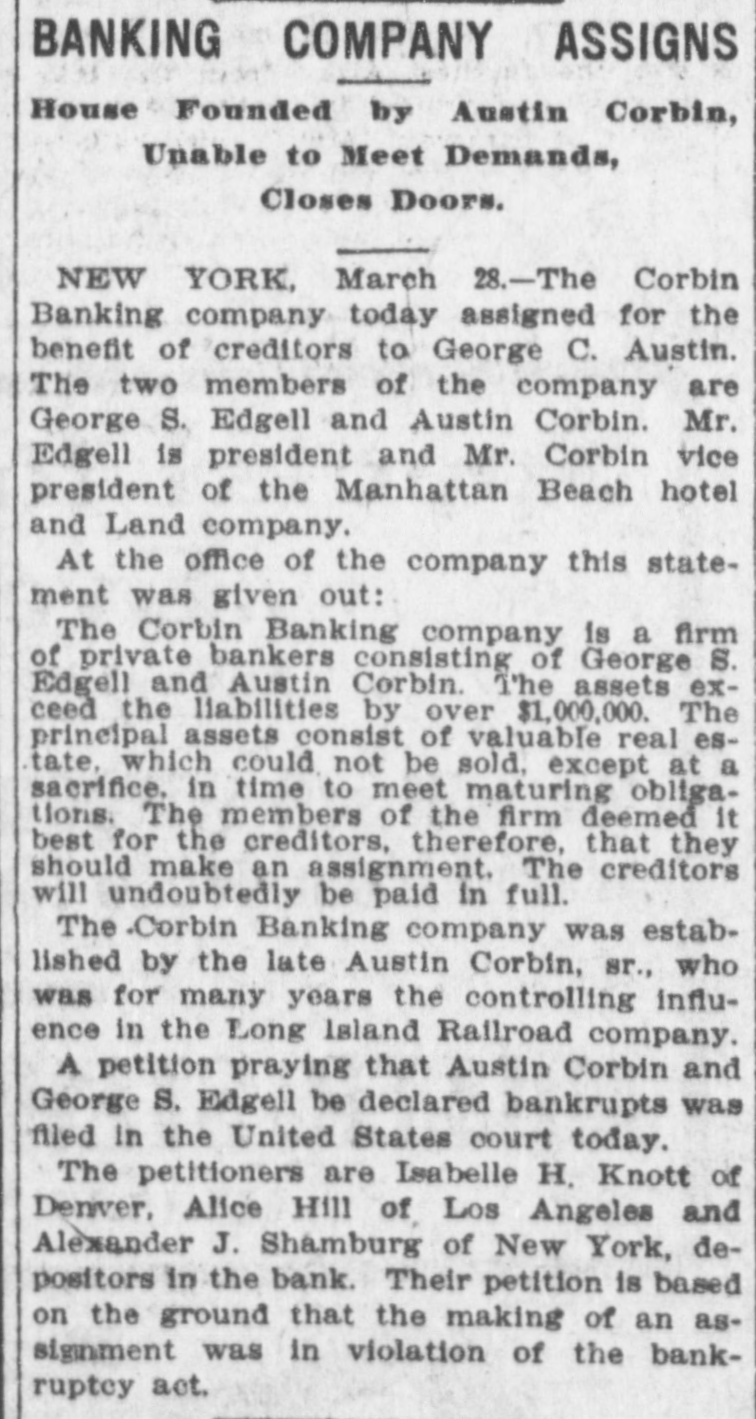 BANKING COMPANY ASSIGNS

House Founded by Austin Corbin, Unable to Meet Demands, Closes Doors.

NEW YORK, March 28.—The Corbin Banking company today assigned for the benefit of creditors to George C. Austin. The two members of the company are George S. Edgell and Austin Corbin. Mr. Edgell is president and Mr. Corbin vice president of the Manhattan Beach hotel and Land company.

At the office of the company this statement was given out:

The Corbin Banking company is a firm of private bankers consisting of George S. Edgell and Austin Corbin. The assets exceed the liabilities by over $1,000,000. The principal assets consist of valuable real estate, which could not be sold, except at a sacrifice, in time to meet maturing obligations. The members of the firm deemed it best for the creditors, therefore, that they should make an assignment. The creditors will undoubtedly be paid in full.

The Corbin Banking company was established by the late Austin Corbin, sr., who was for many years the controlling influence in the Long Island Railroad company.

A petition praying that Austin Corbin and George S. Edgell be declared bankrupts was filed in the United States court today.

The petitioners are Isabelle H. Knott of Denver, Alice Hill of Los Angeles and Alexander J. Shamburg of New York, depositors in the bank. Their petition is based on the ground that the making of an assignment was in violation of the bankruptcy act.